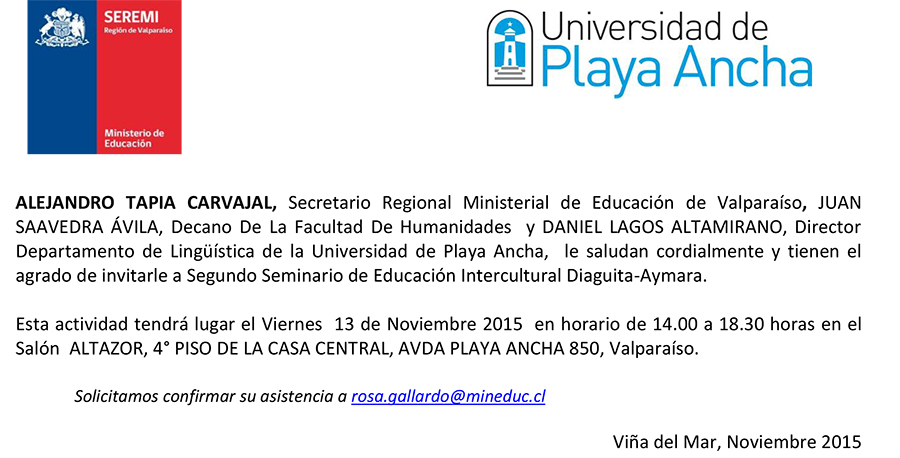 SEREMI
Región de Valparaíso

Ministerio de Educación

Universidad de Playa Ancha

ALEJANDRO TAPIA CARVAJAL, Secretario Regional Ministerial de Educación de Valparaíso, JUAN SAAVEDRA ÁVILA, Decano De La Facultad De Humanidades y DANIEL LAGOS ALTAMIRANO, Director Departamento de Lingüística de la Universidad de Playa Ancha, le saludan cordialmente y tienen el agrado de invitarle a Segundo Seminario de Educación Intercultural Diaguita-Aymara.

Esta actividad tendrá lugar el Viernes 13 de Noviembre 2015 en horario de 14.00 a 18.30 horas en el Salón ALTAZOR, 4° PISO DE LA CASA CENTRAL, AVDA PLAYA ANCHA 850, Valparaíso.

Solicitamos confirmar su asistencia a rosa.gallardo@mineduc.cl

Viña del Mar, Noviembre 2015